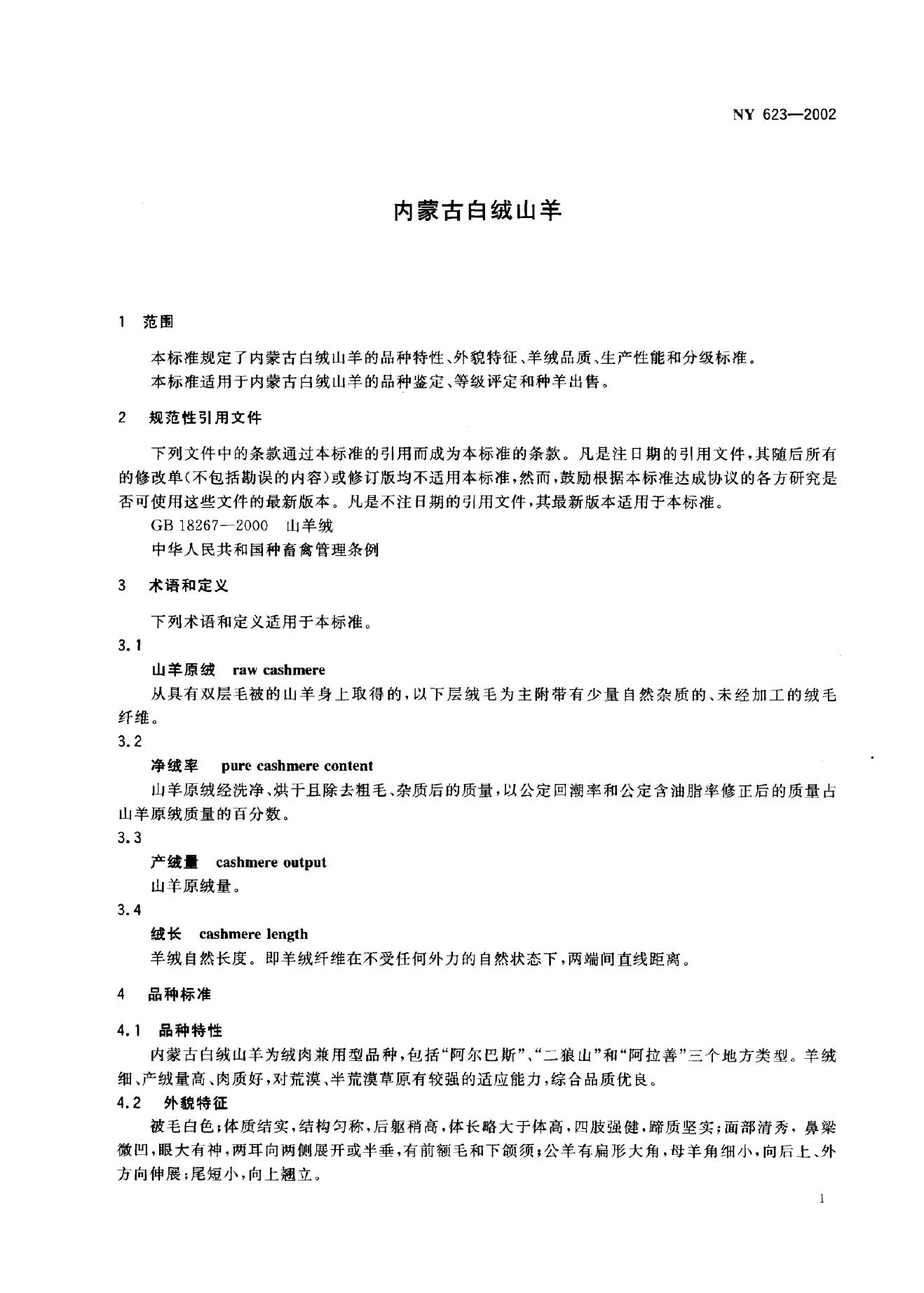 NY 623—2002

内蒙古白绒山羊

1 范围

本标准规定了内蒙古白绒山羊的品种特性、外貌特征、羊绒品质、生产性能和分级标准。
本标准适用于内蒙古白绒山羊的品种鉴定、等级评定和种羊出售。

2 规范性引用文件

下列文件中的条款通过本标准的引用而成为本标准的条款。凡是注日期的引用文件，其随后所有的修改单(不包括勘误的内容)或修订版均不适用本标准，然而，鼓励根据本标准达成协议的各方研究是否可使用这些文件的最新版本。凡是不注日期的引用文件，其最新版本适用于本标准。
GB 18267—2000 山羊绒
中华人民共和国种畜禽管理条例

3 术语和定义

下列术语和定义适用于本标准。
3.1
山羊原绒 raw cashmere
从具有双层毛被的山羊身上取得的，以下层绒毛为主附带有少量自然杂质的、未经加工的绒毛纤维。
3.2
净绒率 pure cashmere content
山羊原绒经洗净、烘干且除去粗毛、杂质后的质量，以公定回潮率和公定含油脂率修正后的质量占山羊原绒质量的百分数。
3.3
产绒量 cashmere output
山羊原绒量。
3.4
绒长 cashmere length
羊绒自然长度。即羊绒纤维在不受任何外力的自然状态下，两端间直线距离。

4 品种标准

4.1 品种特性
内蒙古白绒山羊为绒肉兼用型品种，包括“阿尔巴斯”、“二狼山”和“阿拉善”三个地方类型。羊绒细、产绒量高、肉质好，对荒漠、半荒漠草原有较强的适应能力，综合品质优良。
4.2 外貌特征
被毛白色；体质结实，结构匀称，后躯稍高，体长略大于体高，四肢强健，蹄质坚实；面部清秀，鼻梁微凹，眼大有神，两耳向两侧展开或半垂，有前额毛和下颌须；公羊有扁形大角，母羊角细小，向后上、外方向伸展；尾短小，向上翘立。

1